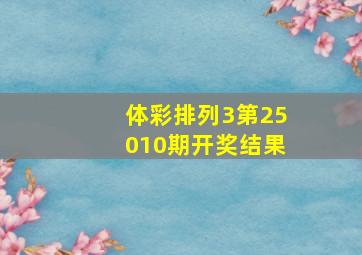 体彩排列3第25010期开奖结果